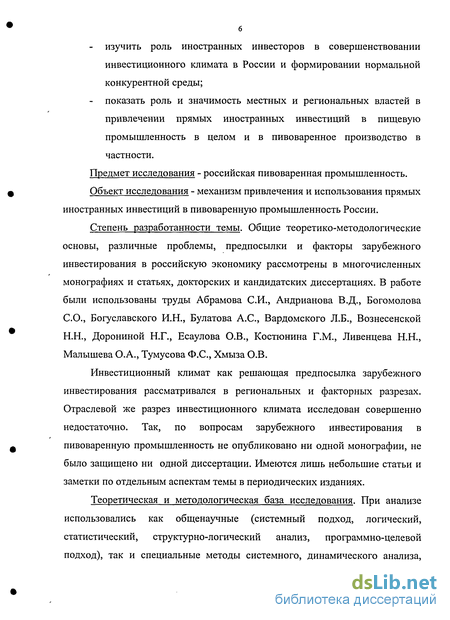 6

- изучить роль иностранных инвесторов в совершенствовании инвестиционного климата в России и формировании нормальной конкурентной среды;
- показать роль и значимость местных и региональных властей в привлечении прямых иностранных инвестиций в пищевую промышленность в целом и в пивоваренное производство в частности.

Предмет исследования - российская пивоваренная промышленность.

Объект исследования - механизм привлечения и использования прямых иностранных инвестиций в пивоваренную промышленность России.

Степень разработанности темы. Общие теоретико-методологические основы, различные проблемы, предпосылки и факторы зарубежного инвестирования в российскую экономику рассмотрены в многочисленных монографиях и статьях, докторских и кандидатских диссертациях. В работе были использованы труды Абрамова С.И., Андрианова В.Д., Богомолова С.О., Богуславского И.Н., Булатова А.С., Вардомского Л.Б., Вознесенской Н.Н., Дорониной Н.Г., Есаулова О.В., Костюнина Г.М., Ливенцева Н.Н., Малышева О.А., Тумусова Ф.С., Хмыза О.В.

Инвестиционный климат как решающая предпосылка зарубежного инвестирования рассматривался в региональных и факторных разрезах. Отраслевой же разрез инвестиционного климата исследован совершенно недостаточно. Так, по вопросам зарубежного инвестирования в пивоваренную промышленность не опубликовано ни одной монографии, не было защищено ни одной диссертации. Имеются лишь небольшие статьи и заметки по отдельным аспектам темы в периодических изданиях.

Теоретическая и методологическая база исследования. При анализе использовались как общенаучные (системный подход, логический, статистический, структурно-логический анализ, программно-целевой подход), так и специальные методы системного, динамического анализа,

dsLib.net
библиотека диссертаций